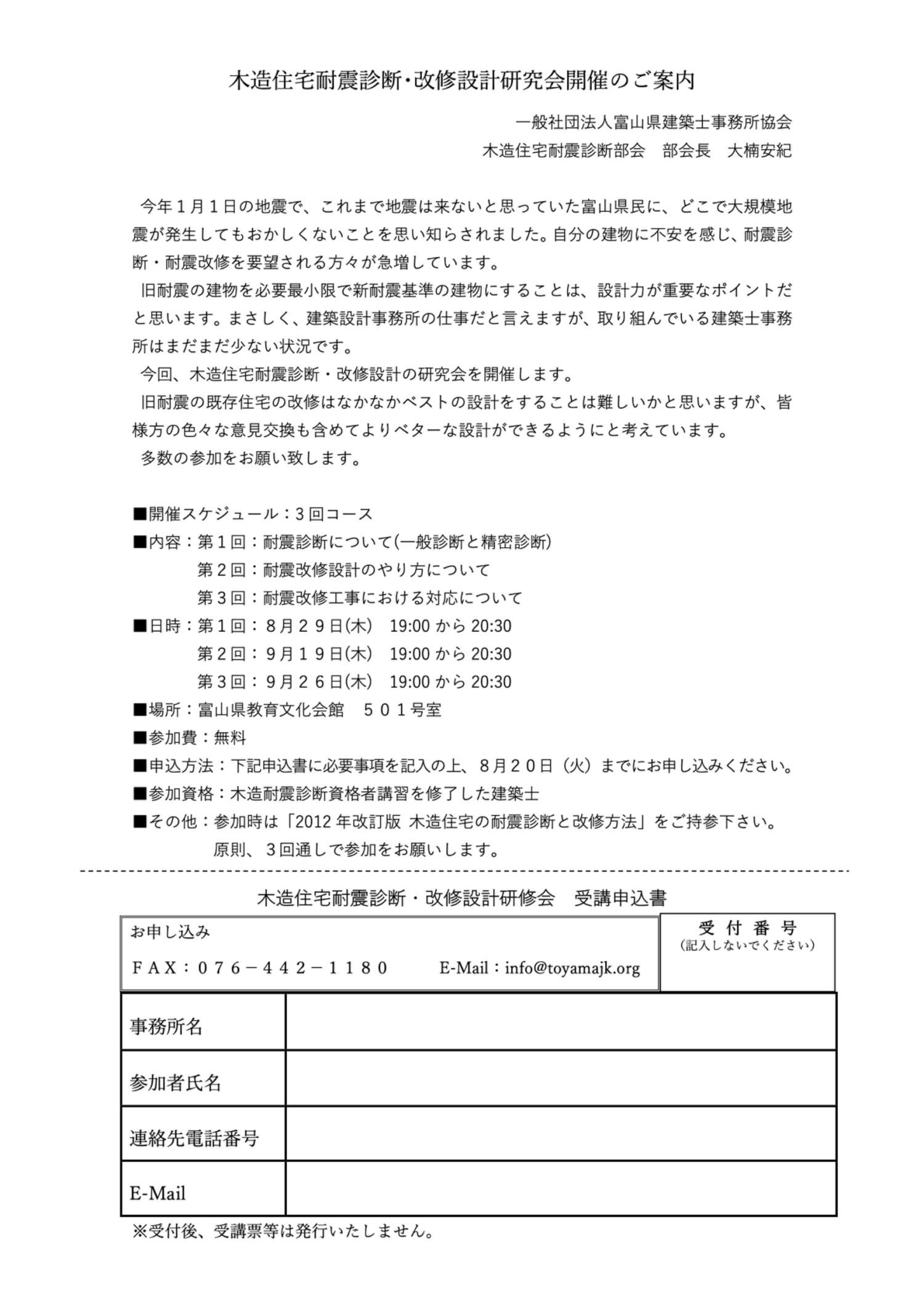 木造住宅耐震診断・改修設計研究会開催のご案内

一般社団法人富山県建築士事務所協会
木造住宅耐震診断部会　部会長　大楠安紀

今年１月１日の地震で、これまで地震は来ないと思っていた富山県民に、どこで大規模地震が発生してもおかしくないことを思い知らされました。自分の建物に不安を感じ、耐震診断・耐震改修を要望される方々が急増しています。
旧耐震の建物を必要最小限で新耐震基準の建物にすることは、設計力が重要なポイントだと思います。まさしく、建築設計事務所の仕事だと言えますが、取り組んでいる建築士事務所はまだまだ少ない状況です。
今回、木造住宅耐震診断・改修設計の研究会を開催します。
旧耐震の既存住宅の改修はなかなかベストの設計をすることは難しいかと思いますが、皆様方の色々な意見交換も含めてよりベターな設計ができるようにと考えています。
多数の参加をお願い致します。

■開催スケジュール：３回コース
■内容：第１回：耐震診断について(一般診断と精密診断)
第２回：耐震改修設計のやり方について
第３回：耐震改修工事における対応について
■日時：第１回：８月２９日(木)　19:00 から 20:30
第２回：９月１９日(木)　19:00 から 20:30
第３回：９月２６日(木)　19:00 から 20:30
■場所：富山県教育文化会館　５０１号室
■参加費：無料
■申込方法：下記申込書に必要事項を記入の上、８月２０日（火）までにお申し込みください。
■参加資格：木造耐震診断資格者講習を修了した建築士
■その他：参加時は「2012 年改訂版 木造住宅の耐震診断と改修方法」をご持参下さい。
原則、３回通しで参加をお願いします。

木造住宅耐震診断・改修設計研修会　受講申込書

お申し込み
ＦＡＸ：０７６－４４２－１１８０　E-Mail：info@toyamajk.org

受付番号
(記入しないでください)

| 事務所名 | |
|---|---|
| 参加者氏名 | |
| 連絡先電話番号 | |
| E-Mail | |

※受付後、受講票等は発行いたしません。